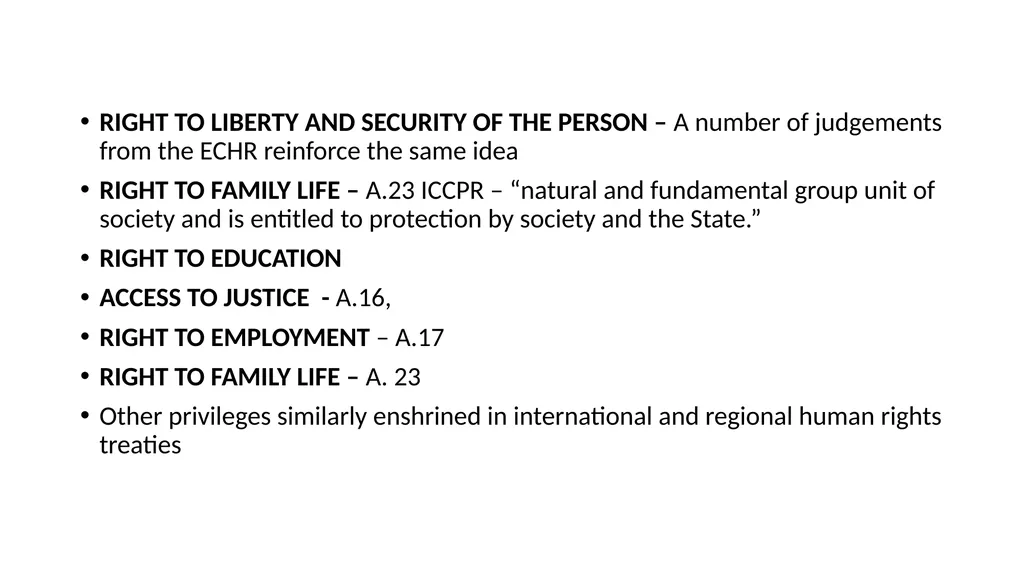 • RIGHT TO LIBERTY AND SECURITY OF THE PERSON – A number of judgements from the ECHR reinforce the same idea
• RIGHT TO FAMILY LIFE – A.23 ICCPR – “natural and fundamental group unit of society and is entitled to protection by society and the State.”
• RIGHT TO EDUCATION
• ACCESS TO JUSTICE - A.16,
• RIGHT TO EMPLOYMENT – A.17
• RIGHT TO FAMILY LIFE – A. 23
• Other privileges similarly enshrined in international and regional human rights treaties